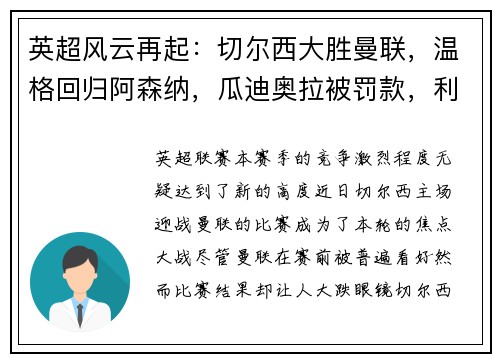 英超风云再起：切尔西大胜曼联，温格回归阿森纳，瓜迪奥拉被罚款，利

英超联赛本赛季的竞争激烈程度无疑达到了新的高度近日切尔西主场迎战曼联的比赛成为了本轮的焦点大战尽管曼联在赛前被普遍看好然而比赛结果却让人大跌眼镜切尔西